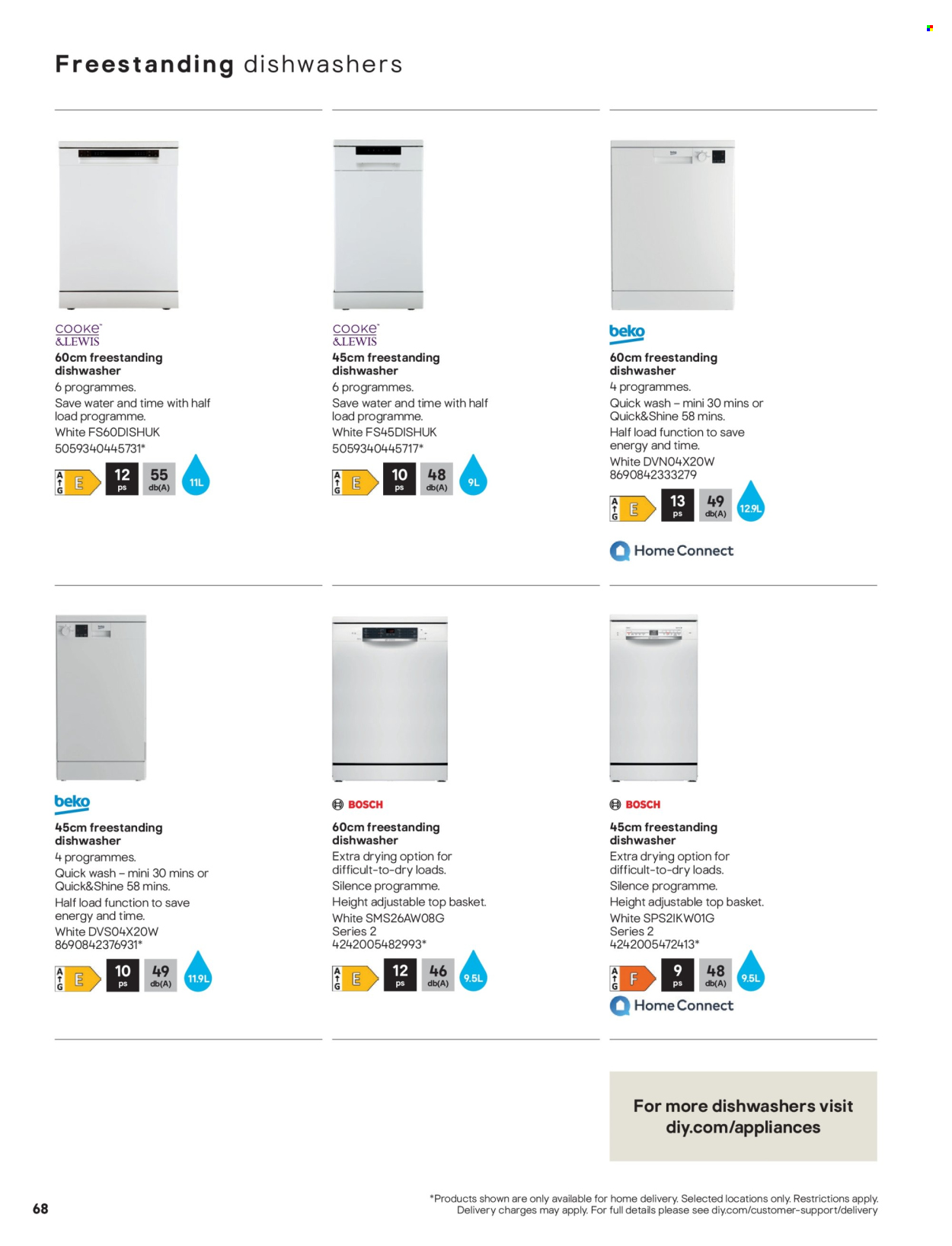 Freestanding dishwashers

COOKE & LEWIS
60cm freestanding dishwasher
6 programmes.
Save water and time with half load programme.
White FS60DISHUK
5059340445731*
A G E 12 ps 55 db(A) 11L

COOKE & LEWIS
45cm freestanding dishwasher
6 programmes.
Save water and time with half load programme.
White FS45DISHUK
5059340445717*
A G E 10 ps 48 db(A) 9L

beko
60cm freestanding dishwasher
4 programmes.
Quick wash – mini 30 mins or Quick&Shine 58 mins.
Half load function to save energy and time.
White DVN04X20W
8690842333279
A G E 13 ps 49 db(A) 12.9L
Home Connect

beko
45cm freestanding dishwasher
4 programmes.
Quick wash – mini 30 mins or Quick&Shine 58 mins.
Half load function to save energy and time.
White DVS04X20W
8690842376931*
A G E 10 ps 49 db(A) 11.9L

BOSCH
60cm freestanding dishwasher
Extra drying option for difficult-to-dry loads.
Silence programme.
Height adjustable top basket.
White SMS26AW08G
Series 2
4242005482993*
A G E 12 ps 46 db(A) 9.5L

BOSCH
45cm freestanding dishwasher
Extra drying option for difficult-to-dry loads.
Silence programme.
Height adjustable top basket.
White SPS2IKW01G
Series 2
4242005472413*
A G F 9 ps 48 db(A) 9.5L
Home Connect

For more dishwashers visit diy.com/appliances

68

*Products shown are only available for home delivery. Selected locations only. Restrictions apply. Delivery charges may apply. For full details please see diy.com/customer-support/delivery